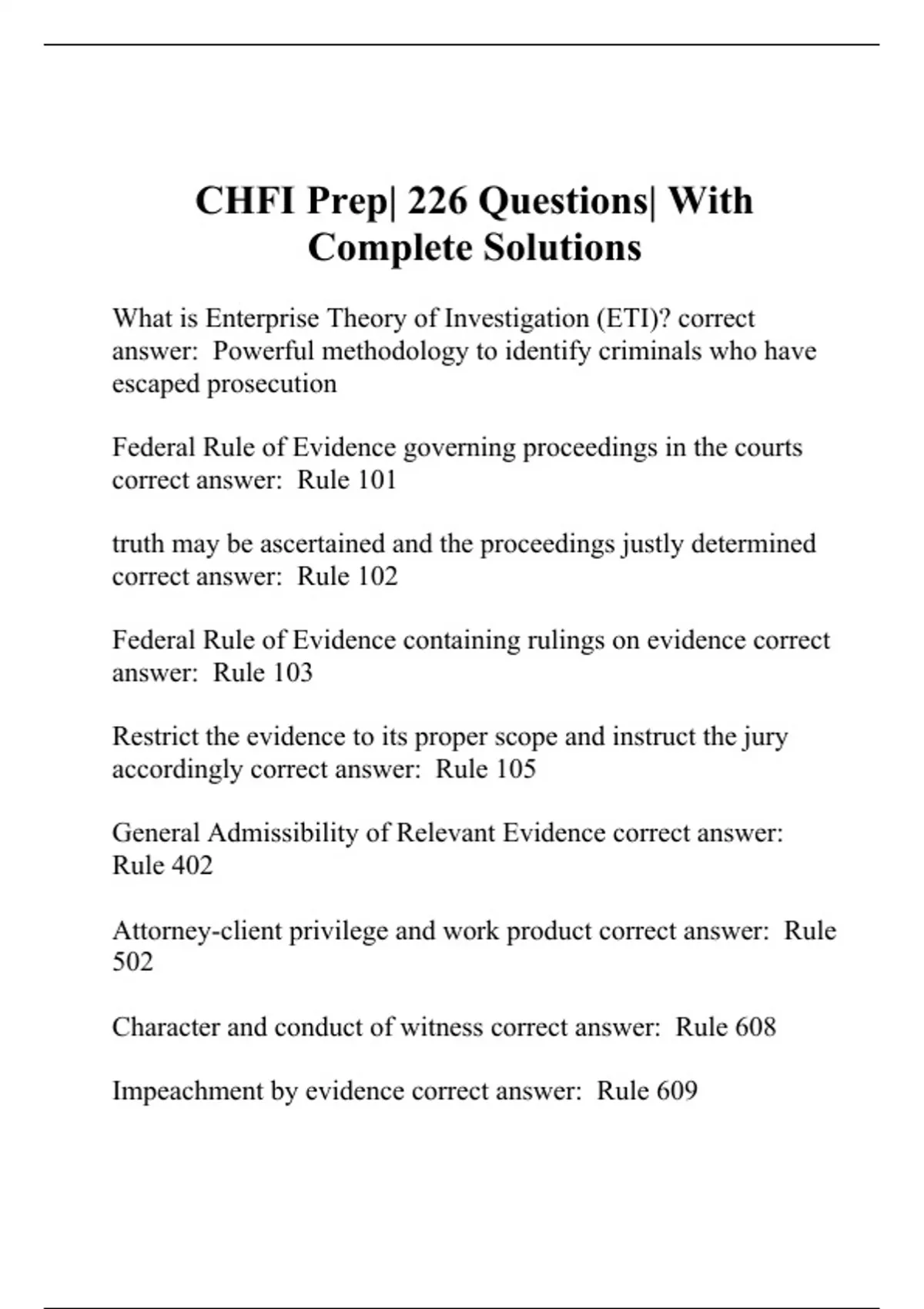 CHFI Prep| 226 Questions| With Complete Solutions

What is Enterprise Theory of Investigation (ETI)? correct answer: Powerful methodology to identify criminals who have escaped prosecution

Federal Rule of Evidence governing proceedings in the courts correct answer: Rule 101

truth may be ascertained and the proceedings justly determined correct answer: Rule 102

Federal Rule of Evidence containing rulings on evidence correct answer: Rule 103

Restrict the evidence to its proper scope and instruct the jury accordingly correct answer: Rule 105

General Admissibility of Relevant Evidence correct answer: Rule 402

Attorney-client privilege and work product correct answer: Rule 502

Character and conduct of witness correct answer: Rule 608

Impeachment by evidence correct answer: Rule 609